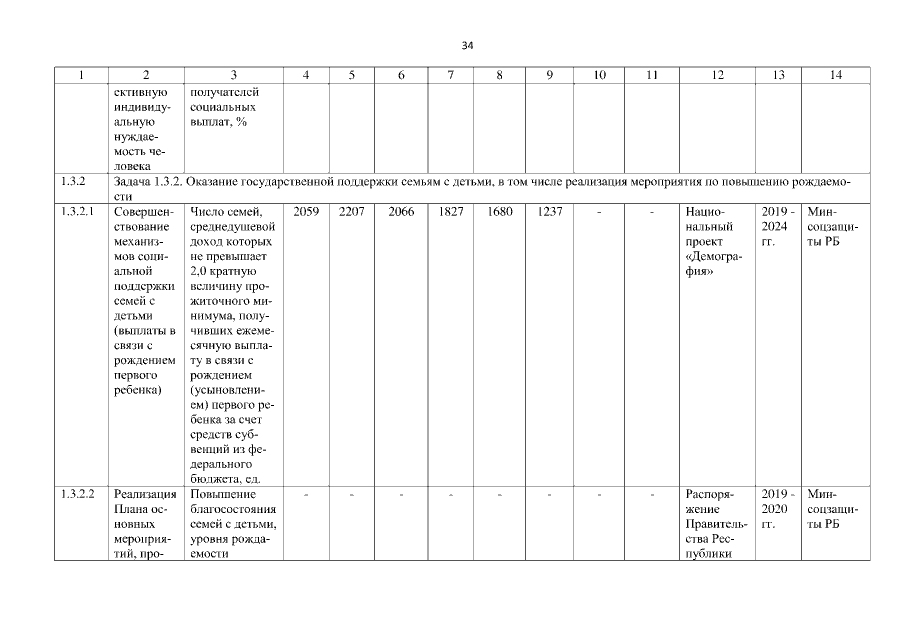 34

| 1 | 2 | 3 | 4 | 5 | 6 | 7 | 8 | 9 | 10 | 11 | 12 | 13 | 14 |
|---|---|---|---|---|---|---|---|---|---|---|---|---|---|
| | ективную индивидуальную нуждаемость человека | получателей социальных выплат, % | | | | | | | | | | | |
| 1.3.2 | Задача 1.3.2. Оказание государственной поддержки семьям с детьми, в том числе реализация мероприятия по повышению рождаемости | | | | | | | | | | | | |
| 1.3.2.1 | Совершенствование механизмов социальной поддержки семей с детьми (выплаты в связи с рождением первого ребенка) | Число семей, среднедушевой доход которых не превышает 2,0 кратную величину прожиточного минимума, получивших ежемесячную выплату в связи с рождением (усыновлением) первого ребенка за счет средств субвенций из федерального бюджета, ед. | 2059 | 2207 | 2066 | 1827 | 1680 | 1237 | - | - | Национальный проект «Демография» | 2019 - 2024 гг. | Минсоцзащиты РБ |
| 1.3.2.2 | Реализация Плана основных мероприятий, про- | Повышение благосостояния семей с детьми, уровня рождаемости | - | - | - | - | - | - | - | - | Распоряжение Правительства Республики | 2019 - 2020 гг. | Минсоцзащиты РБ |